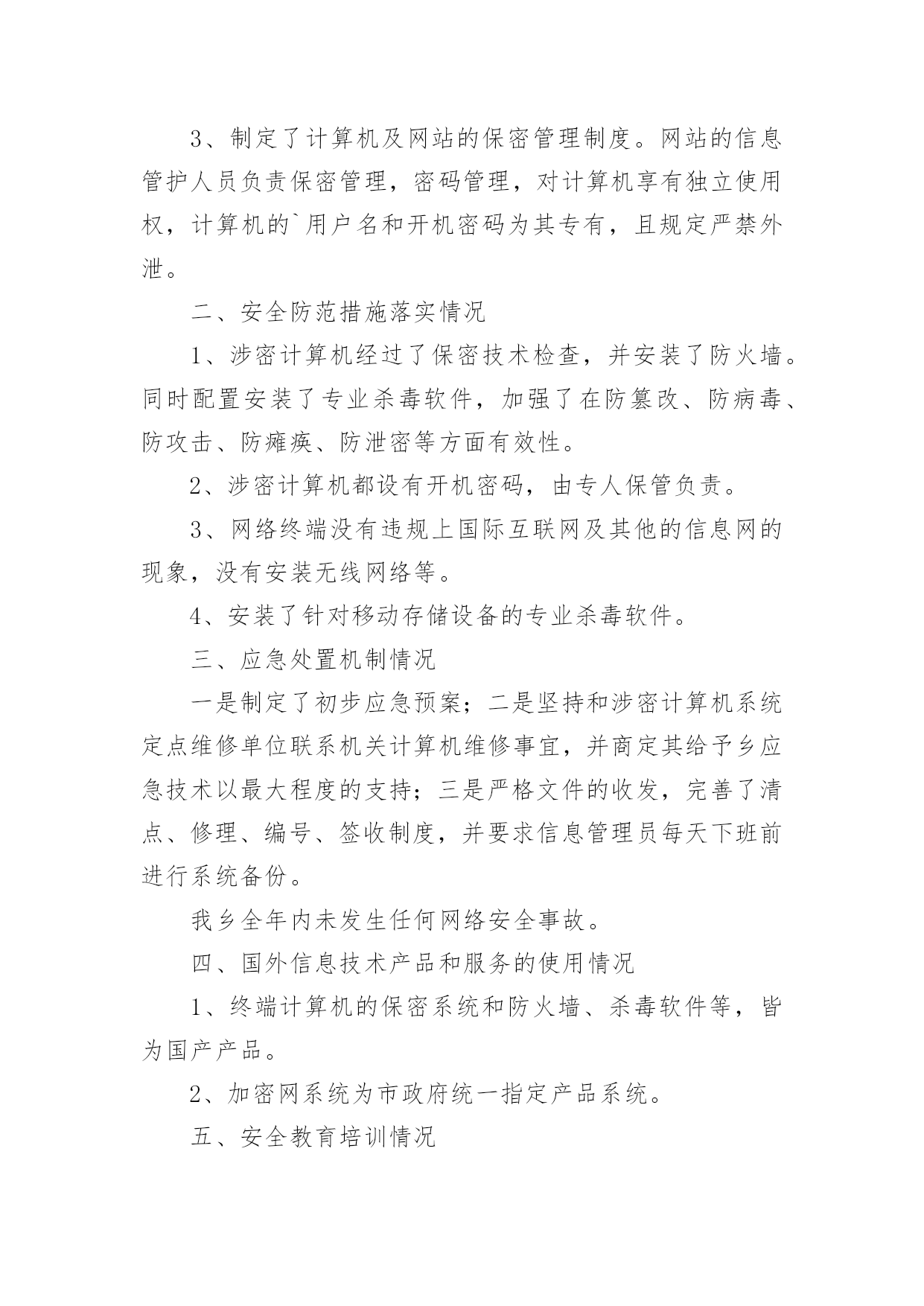 3、制定了计算机及网站的保密管理制度。网站的信息管护人员负责保密管理，密码管理，对计算机享有独立使用权，计算机的`用户名和开机密码为其专有，且规定严禁外泄。

二、安全防范措施落实情况

1、涉密计算机经过了保密技术检查，并安装了防火墙。同时配置安装了专业杀毒软件，加强了在防篡改、防病毒、防攻击、防瘫痪、防泄密等方面有效性。

2、涉密计算机都设有开机密码，由专人保管负责。

3、网络终端没有违规上国际互联网及其他的信息网的现象，没有安装无线网络等。

4、安装了针对移动存储设备的专业杀毒软件。

三、应急处置机制情况

一是制定了初步应急预案；二是坚持和涉密计算机系统定点维修单位联系机关计算机维修事宜，并商定其给予乡应急技术以最大程度的支持；三是严格文件的收发，完善了清点、修理、编号、签收制度，并要求信息管理员每天下班前进行系统备份。

我乡全年内未发生任何网络安全事故。

四、国外信息技术产品和服务的使用情况

1、终端计算机的保密系统和防火墙、杀毒软件等，皆为国产产品。

2、加密网系统为市政府统一指定产品系统。

五、安全教育培训情况